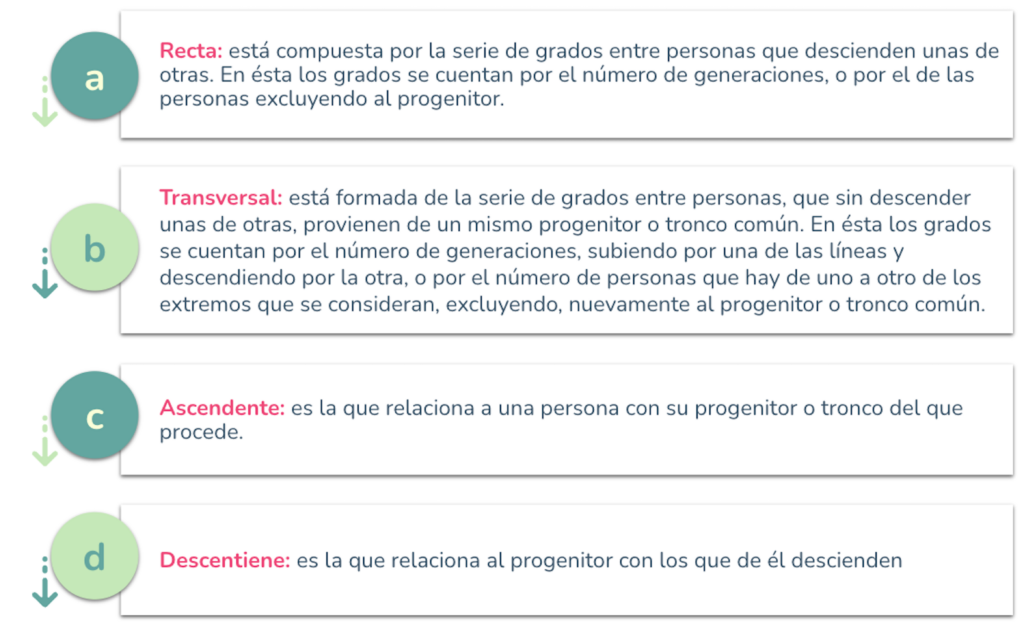 a

Recta: está compuesta por la serie de grados entre personas que descienden unas de otras. En ésta los grados se cuentan por el número de generaciones, o por el de las personas excluyendo al progenitor.

b

Transversal: está formada de la serie de grados entre personas, que sin descender unas de otras, provienen de un mismo progenitor o tronco común. En ésta los grados se cuentan por el número de generaciones, subiendo por una de las líneas y descendiendo por la otra, o por el número de personas que hay de uno a otro de los extremos que se consideran, excluyendo, nuevamente al progenitor o tronco común.

c

Ascendente: es la que relaciona a una persona con su progenitor o tronco del que procede.

d

Descentiene: es la que relaciona al progenitor con los que de él descienden